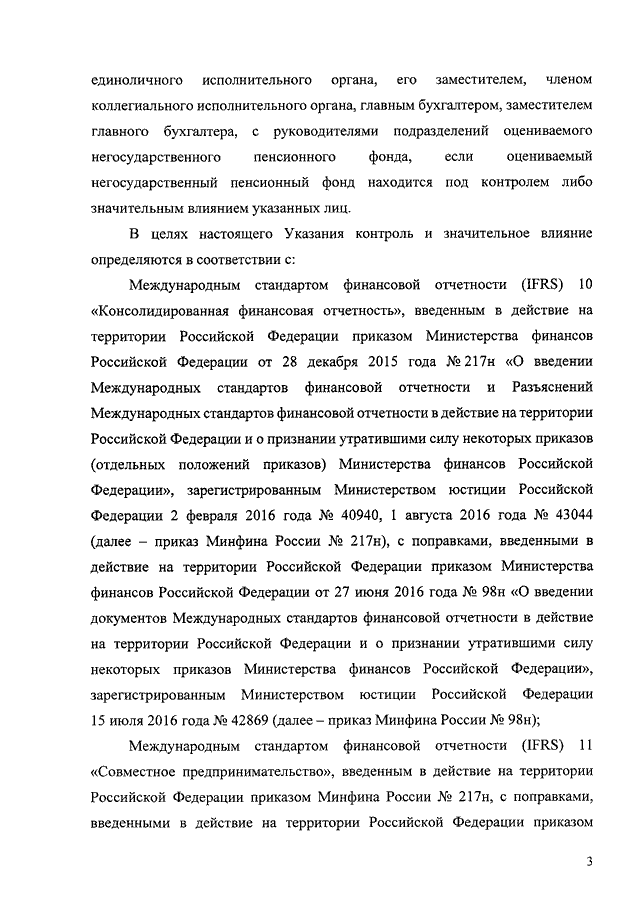 единоличного исполнительного органа, его заместителем, членом коллегиального исполнительного органа, главным бухгалтером, заместителем главного бухгалтера, с руководителями подразделений оцениваемого негосударственного пенсионного фонда, если оцениваемый негосударственный пенсионный фонд находится под контролем либо значительным влиянием указанных лиц.

В целях настоящего Указания контроль и значительное влияние определяются в соответствии с:

Международным стандартом финансовой отчетности (IFRS) 10 «Консолидированная финансовая отчетность», введенным в действие на территории Российской Федерации приказом Министерства финансов Российской Федерации от 28 декабря 2015 года № 217н «О введении Международных стандартов финансовой отчетности и Разъяснений Международных стандартов финансовой отчетности в действие на территории Российской Федерации и о признании утратившими силу некоторых приказов (отдельных положений приказов) Министерства финансов Российской Федерации», зарегистрированным Министерством юстиции Российской Федерации 2 февраля 2016 года № 40940, 1 августа 2016 года № 43044 (далее – приказ Минфина России № 217н), с поправками, введенными в действие на территории Российской Федерации приказом Министерства финансов Российской Федерации от 27 июня 2016 года № 98н «О введении документов Международных стандартов финансовой отчетности в действие на территории Российской Федерации и о признании утратившими силу некоторых приказов Министерства финансов Российской Федерации», зарегистрированным Министерством юстиции Российской Федерации 15 июля 2016 года № 42869 (далее – приказ Минфина России № 98н);

Международным стандартом финансовой отчетности (IFRS) 11 «Совместное предпринимательство», введенным в действие на территории Российской Федерации приказом Минфина России № 217н, с поправками, введенными в действие на территории Российской Федерации приказом

3